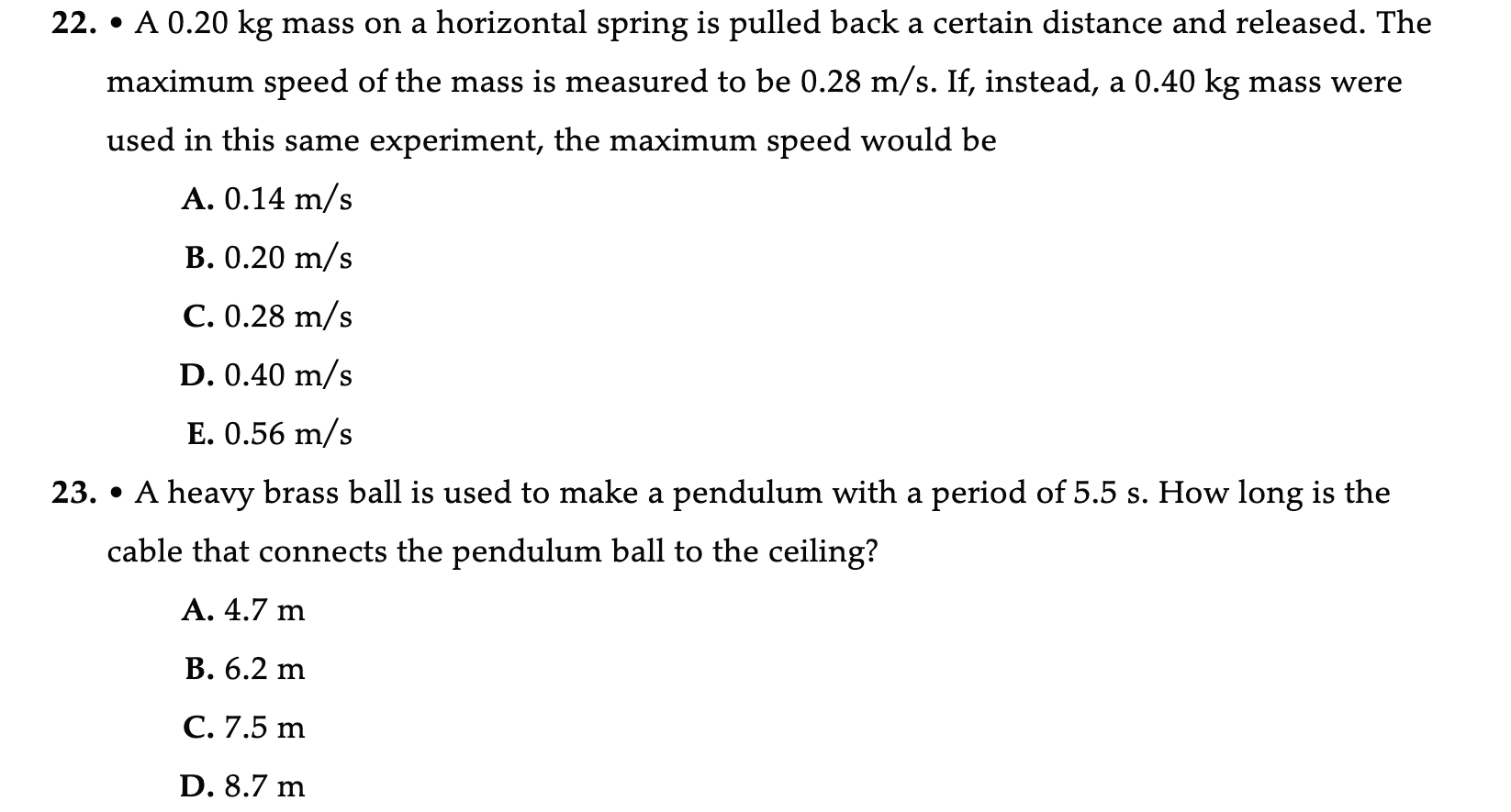 22. • A 0.20 kg mass on a horizontal spring is pulled back a certain distance and released. The maximum speed of the mass is measured to be 0.28 m/s. If, instead, a 0.40 kg mass were used in this same experiment, the maximum speed would be

A. 0.14 m/s

B. 0.20 m/s

C. 0.28 m/s

D. 0.40 m/s

E. 0.56 m/s

23. • A heavy brass ball is used to make a pendulum with a period of 5.5 s. How long is the cable that connects the pendulum ball to the ceiling?

A. 4.7 m

B. 6.2 m

C. 7.5 m

D. 8.7 m